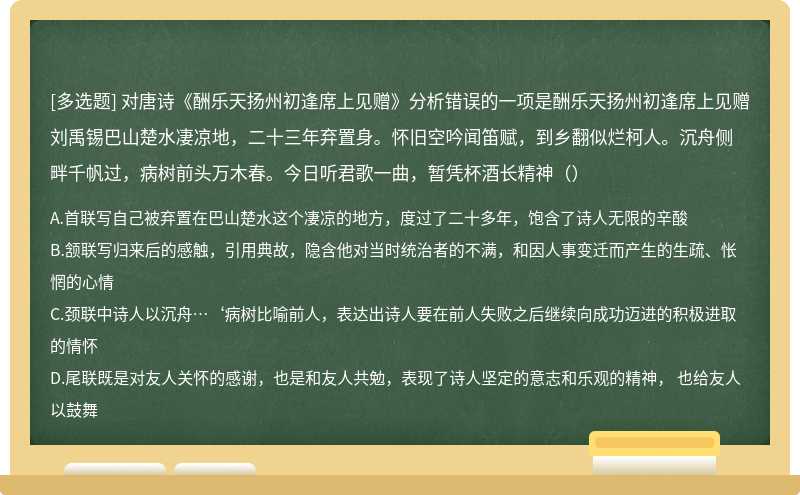 [多选题] 对唐诗《酬乐天扬州初逢席上见赠》分析错误的一项是酬乐天扬州初逢席上见赠刘禹锡巴山楚水凄凉地，二十三年弃置身。怀旧空吟闻笛赋，到乡翻似烂柯人。沉舟侧畔千帆过，病树前头万木春。今日听君歌一曲，暂凭杯酒长精神（）

A.首联写自己被弃置在巴山楚水这个凄凉的地方，度过了二十多年，饱含了诗人无限的辛酸
B.颔联写归来后的感触，引用典故，隐含他对当时统治者的不满，和因人事变迁而产生的生疏、怅惘的心情
C.颈联中诗人以沉舟…‘病树比喻前人，表达出诗人要在前人失败之后继续向成功迈进的积极进取的情怀
D.尾联既是对友人关怀的感谢，也是和友人共勉，表现了诗人坚定的意志和乐观的精神， 也给友人以鼓舞